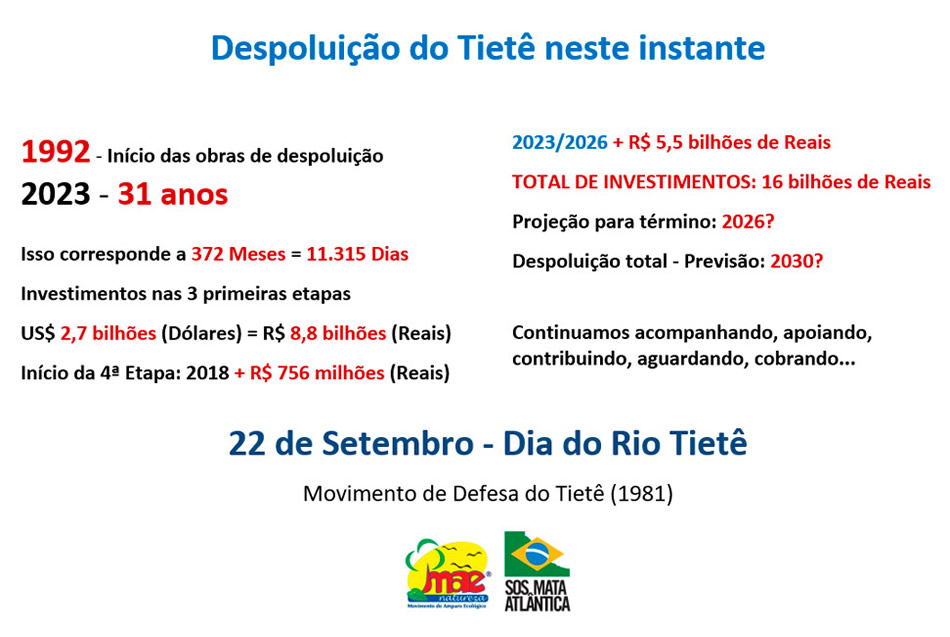 Despoluição do Tietê neste instante

1992 - Início das obras de despoluição

2023 - 31 anos

Isso corresponde a 372 Meses = 11.315 Dias

Investimentos nas 3 primeiras etapas

US$ 2,7 bilhões (Dólares) = R$ 8,8 bilhões (Reais)

Início da 4ª Etapa: 2018 + R$ 756 milhões (Reais)

2023/2026 + R$ 5,5 bilhões de Reais

TOTAL DE INVESTIMENTOS: 16 bilhões de Reais

Projeção para término: 2026?

Despoluição total - Previsão: 2030?

Continuamos acompanhando, apoiando, contribuindo, aguardando, cobrando...

22 de Setembro - Dia do Rio Tietê

Movimento de Defesa do Tietê (1981)

mae natureza
Movimento de Amparo Ecológico

SOS. MATA ATLÂNTICA